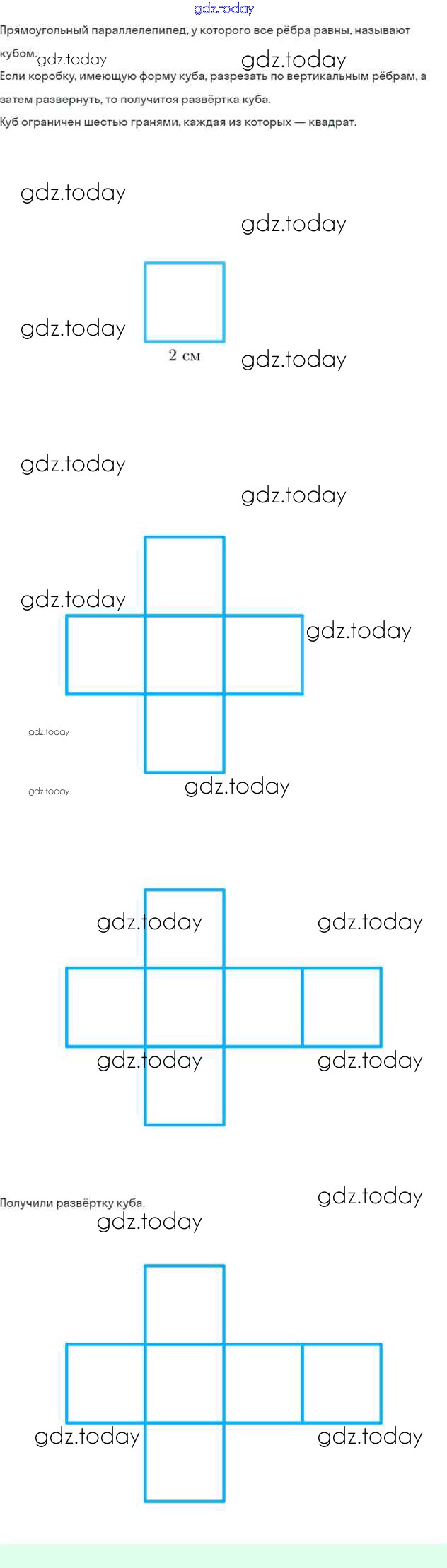 gdz.today

Прямоугольный параллелепипед, у которого все рёбра равны, называют кубом. gdz.today gdz.today

Если коробку, имеющую форму куба, разрезать по вертикальным рёбрам, а затем развернуть, то получится развёртка куба.

Куб ограничен шестью гранями, каждая из которых — квадрат.

gdz.today

gdz.today

gdz.today

2 см

gdz.today

gdz.today

gdz.today

gdz.today

gdz.today

gdz.today

gdz.today

gdz.today

gdz.today

gdz.today

gdz.today

gdz.today

Получили развёртку куба.

gdz.today

gdz.today

gdz.today

gdz.today